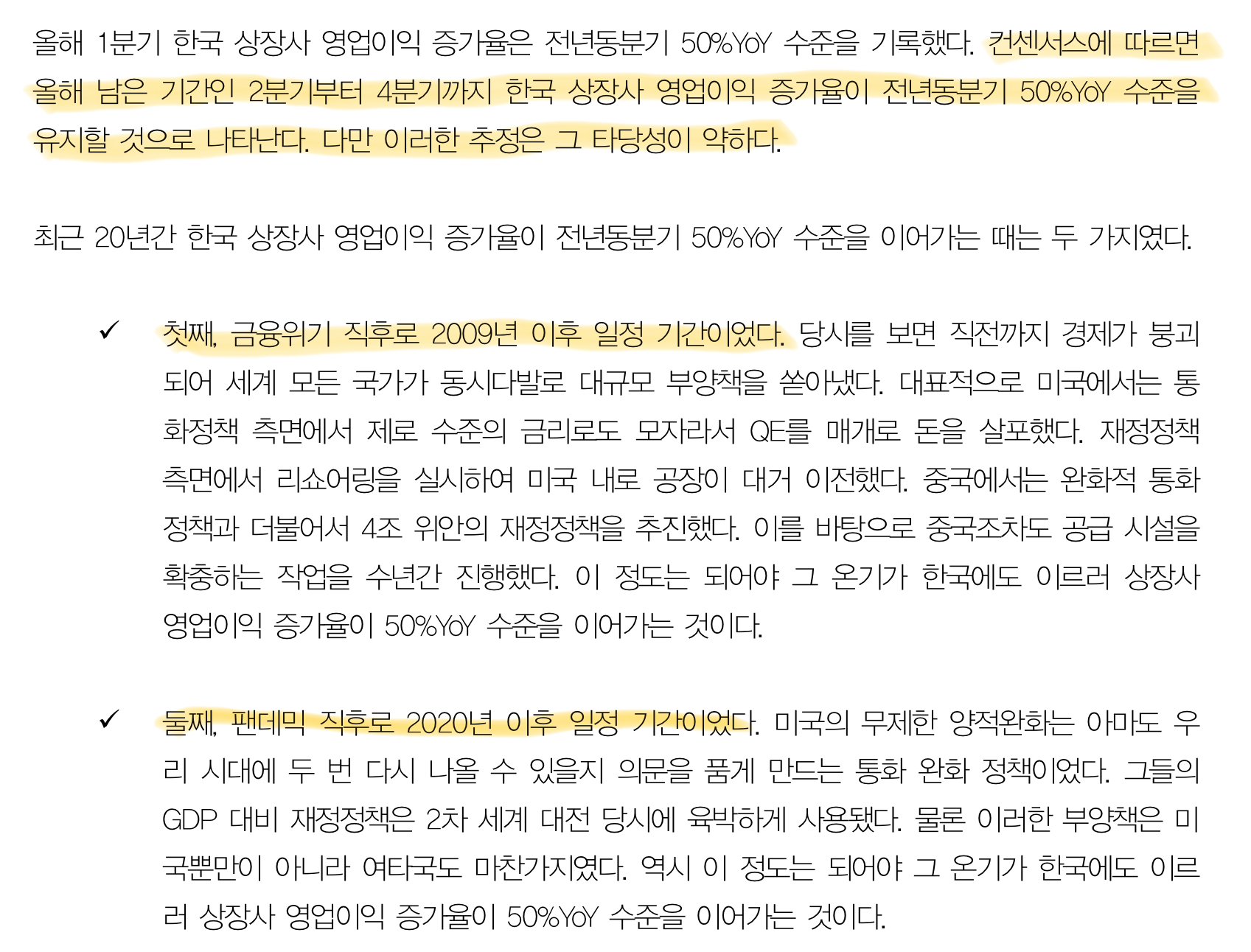 올해 1분기 한국 상장사 영업이익 증가율은 전년동분기 50%YoY 수준을 기록했다. 컨센서스에 따르면 올해 남은 기간인 2분기부터 4분기까지 한국 상장사 영업이익 증가율이 전년동분기 50%YoY 수준을 유지할 것으로 나타난다. 다만 이러한 추정은 그 타당성이 약하다.

최근 20년간 한국 상장사 영업이익 증가율이 전년동분기 50%YoY 수준을 이어가는 때는 두 가지였다.

✓ 첫째, 금융위기 직후로 2009년 이후 일정 기간이었다. 당시를 보면 직전까지 경제가 붕괴되어 세계 모든 국가가 동시다발로 대규모 부양책을 쏟아냈다. 대표적으로 미국에서는 통화정책 측면에서 제로 수준의 금리로도 모자라서 QE를 매개로 돈을 살포했다. 재정정책 측면에서 리쇼어링을 실시하여 미국 내로 공장이 대거 이전했다. 중국에서는 완화적 통화정책과 더불어서 4조 위안의 재정정책을 추진했다. 이를 바탕으로 중국조차도 공급 시설을 확충하는 작업을 수년간 진행했다. 이 정도는 되어야 그 온기가 한국에도 이르러 상장사 영업이익 증가율이 50%YoY 수준을 이어가는 것이다.

✓ 둘째, 팬데믹 직후로 2020년 이후 일정 기간이었다. 미국의 무제한 양적완화는 아마도 우리 시대에 두 번 다시 나올 수 있을지 의문을 품게 만드는 통화 완화 정책이었다. 그들의 GDP 대비 재정정책은 2차 세계 대전 당시에 육박하게 사용됐다. 물론 이러한 부양책은 미국뿐만이 아니라 여타국도 마찬가지였다. 역시 이 정도는 되어야 그 온기가 한국에도 이르러 상장사 영업이익 증가율이 50%YoY 수준을 이어가는 것이다.